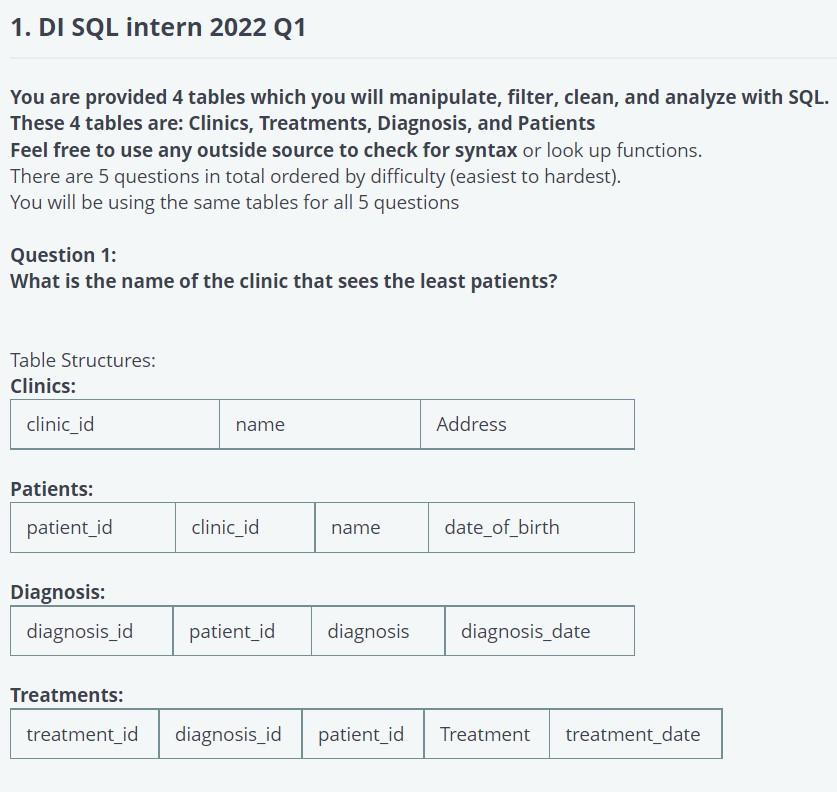 1. DI SQL intern 2022 Q1

You are provided 4 tables which you will manipulate, filter, clean, and analyze with SQL.
These 4 tables are: Clinics, Treatments, Diagnosis, and Patients
Feel free to use any outside source to check for syntax or look up functions.
There are 5 questions in total ordered by difficulty (easiest to hardest).
You will be using the same tables for all 5 questions

Question 1:
What is the name of the clinic that sees the least patients?

Table Structures:
Clinics:

| clinic_id | name | Address |
|---|---|---|

Patients:

| patient_id | clinic_id | name | date_of_birth |
|---|---|---|---|

Diagnosis:

| diagnosis_id | patient_id | diagnosis | diagnosis_date |
|---|---|---|---|

Treatments:

| treatment_id | diagnosis_id | patient_id | Treatment | treatment_date |
|---|---|---|---|---|